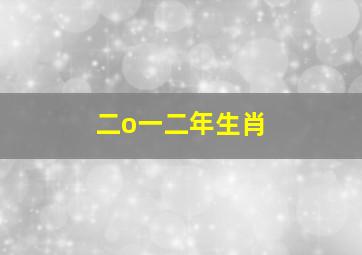 二o一二年生肖